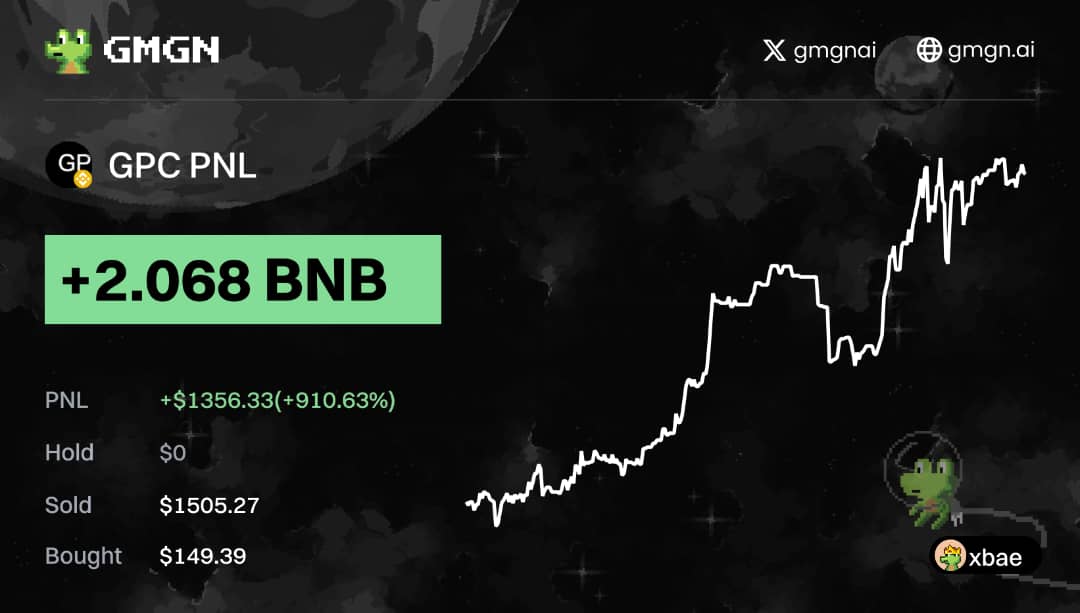 GMGN

gmgnai gmgn.ai

GP GPC PNL

+2.068 BNB

PNL +$1356.33(+910.63%)

Hold $0

Sold $1505.27

Bought $149.39

xbae